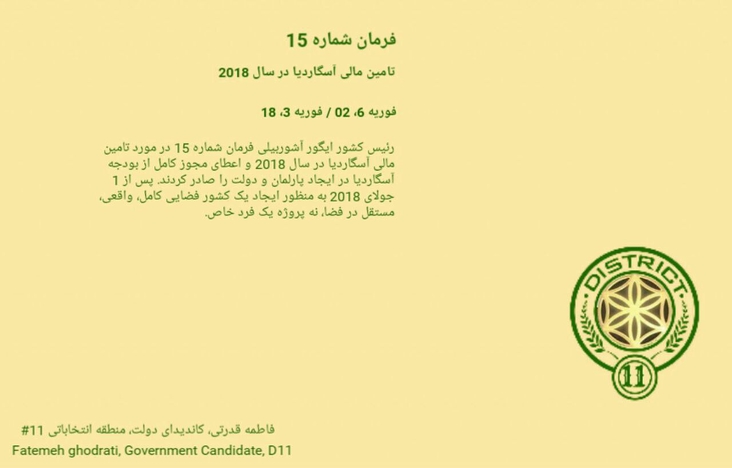 فرمان شماره 15

تامین مالی آسگاردیا در سال 2018

فوریه 6، 02 / فوریه 3، 18

رئیس کشور ایگور آشوربیلی فرمان شماره 15 در مورد تامین مالی آسگاردیا در سال 2018 و اعطای مجوز کامل از بودجه آسگاردیا در ایجاد پارلمان و دولت را صادر کردند. پس از 1 جولای 2018 به منظور ایجاد یک کشور فضایی کامل، واقعی، مستقل در فضا، نه پروژه یک فرد خاص.

DISTRICT

11

فاطمه قدرتی، کاندیدای دولت، منطقه انتخاباتی 11#
Fatemeh ghodrati, Government Candidate, D11